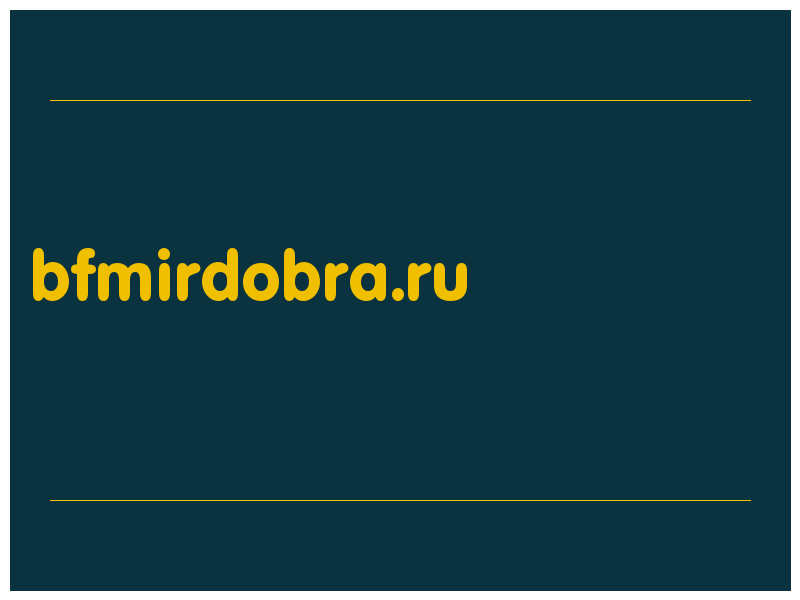 bfmirdobra.ru